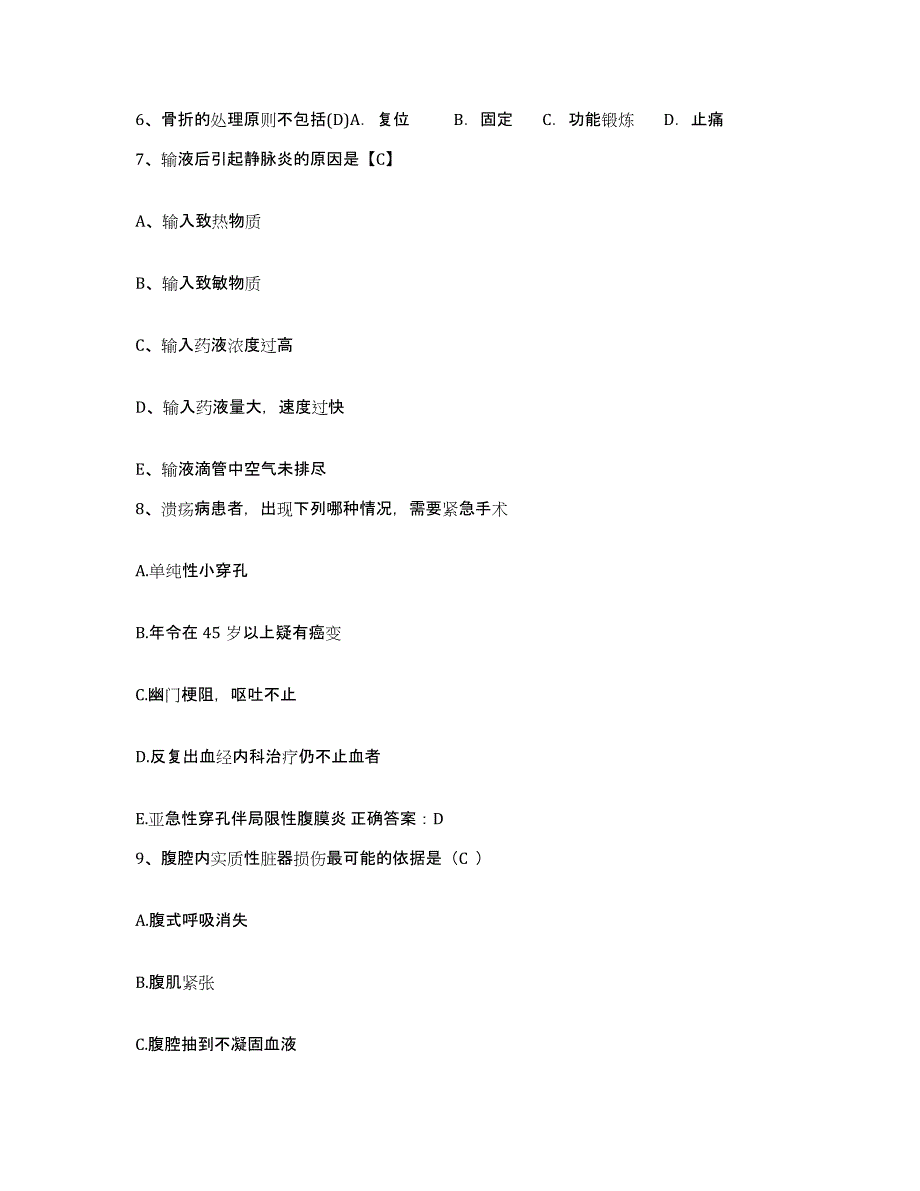 6、骨折的处理原则不包括(D)A. 复位 B. 固定 C. 功能锻炼 D. 止痛

7、输液后引起静脉炎的原因是【C】

A、输入致热物质

B、输入致敏物质

C、输入药液浓度过高

D、输入药液量大，速度过快

E、输液滴管中空气未排尽

8、溃疡病患者，出现下列哪种情况，需要紧急手术

A.单纯性小穿孔

B.年令在 45 岁以上疑有癌变

C.幽门梗阻，呕吐不止

D.反复出血经内科治疗仍不止血者

E.亚急性穿孔伴局限性腹膜炎 正确答案：D

9、腹腔内实质性脏器损伤最可能的依据是（C ）

A.腹式呼吸消失

B.腹肌紧张

C.腹腔抽到不凝固血液